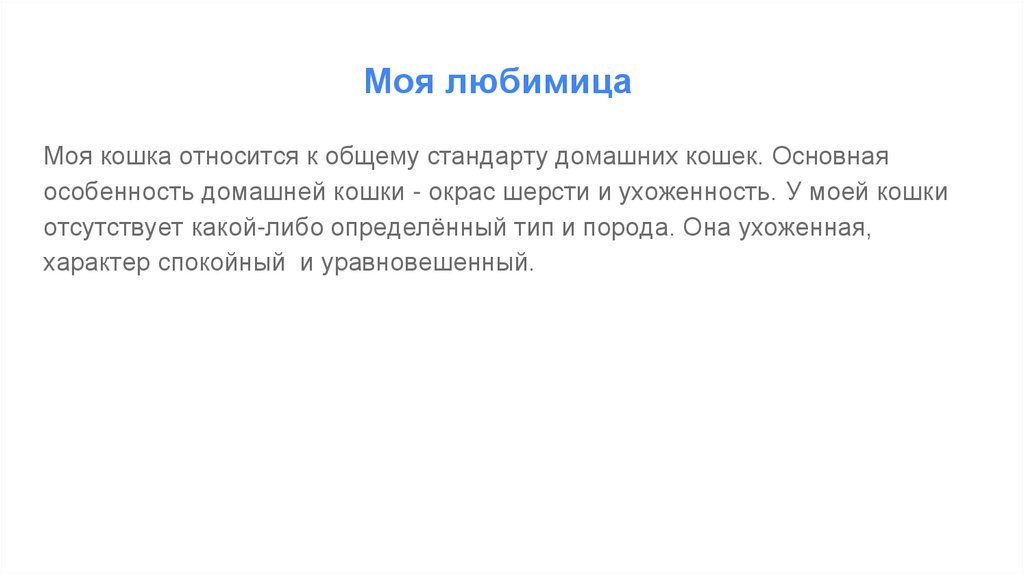 Моя любимица

Моя кошка относится к общему стандарту домашних кошек. Основная особенность домашней кошки - окрас шерсти и ухоженность. У моей кошки отсутствует какой-либо определённый тип и порода. Она ухоженная, характер спокойный  и уравновешенный.